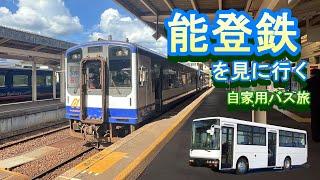 能登鉄

を見に行く

自家用バス旅